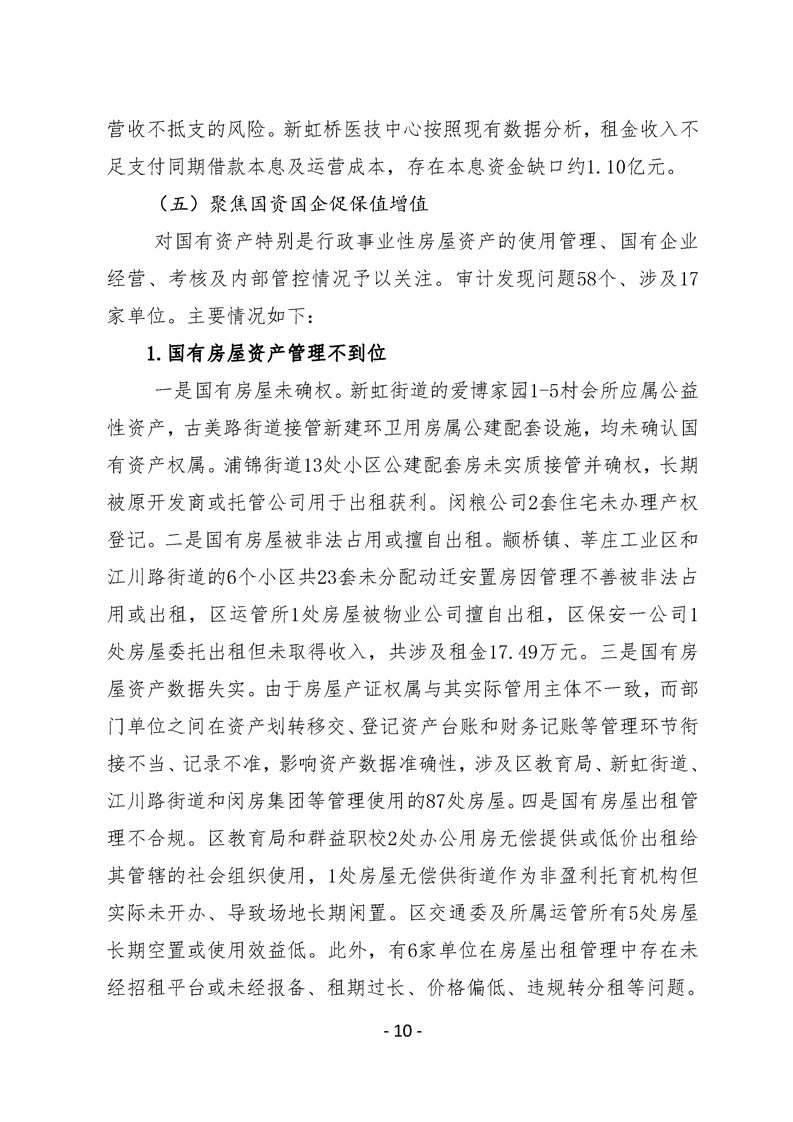 营收不抵支的风险。新虹桥医技中心按照现有数据分析，租金收入不足支付同期借款本息及运营成本，存在本息资金缺口约1.10亿元。

（五）聚焦国资国企促保值增值

对国有资产特别是行政事业性房屋资产的使用管理、国有企业经营、考核及内部管控情况予以关注。审计发现问题58个、涉及17家单位。主要情况如下：

1.国有房屋资产管理不到位

一是国有房屋未确权。新虹街道的爱博家园1-5村会所应属公益性资产，古美路街道接管新建环卫用房属公建配套设施，均未确认国有资产权属。浦锦街道13处小区公建配套房未实质接管并确权，长期被原开发商或托管公司用于出租获利。闵粮公司2套住宅未办理产权登记。二是国有房屋被非法占用或擅自出租。颛桥镇、莘庄工业区和江川路街道的6个小区共23套未分配动迁安置房因管理不善被非法占用或出租，区运管所1处房屋被物业公司擅自出租，区保安一公司1处房屋委托出租但未取得收入，共涉及租金17.49万元。三是国有房屋资产数据失实。由于房屋产证权属与其实际管用主体不一致，而部门单位之间在资产划转移交、登记资产台账和财务记账等管理环节衔接不当、记录不准，影响资产数据准确性，涉及区教育局、新虹街道、江川路街道和闵房集团等管理使用的87处房屋。四是国有房屋出租管理不合规。区教育局和群益职校2处办公用房无偿提供或低价出租给其管辖的社会组织使用，1处房屋无偿供街道作为非盈利托育机构但实际未开办、导致场地长期闲置。区交通委及所属运管所有5处房屋长期空置或使用效益低。此外，有6家单位在房屋出租管理中存在未经招租平台或未经报备、租期过长、价格偏低、违规转分租等问题。

- 10 -